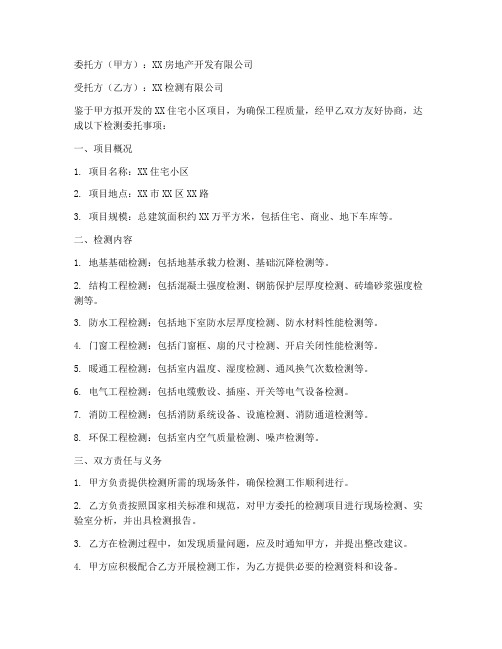 委托方（甲方）：XX房地产开发有限公司

受托方（乙方）：XX检测有限公司

鉴于甲方拟开发的XX住宅小区项目，为确保工程质量，经甲乙双方友好协商，达成以下检测委托事项：

一、项目概况

1. 项目名称：XX住宅小区

2. 项目地点：XX市XX区XX路

3. 项目规模：总建筑面积约XX万平方米，包括住宅、商业、地下车库等。

二、检测内容

1. 地基基础检测：包括地基承载力检测、基础沉降检测等。

2. 结构工程检测：包括混凝土强度检测、钢筋保护层厚度检测、砖墙砂浆强度检测等。

3. 防水工程检测：包括地下室防水层厚度检测、防水材料性能检测等。

4. 门窗工程检测：包括门窗框、扇的尺寸检测、开启关闭性能检测等。

5. 暖通工程检测：包括室内温度、湿度检测、通风换气次数检测等。

6. 电气工程检测：包括电缆敷设、插座、开关等电气设备检测。

7. 消防工程检测：包括消防系统设备、设施检测、消防通道检测等。

8. 环保工程检测：包括室内空气质量检测、噪声检测等。

三、双方责任与义务

1. 甲方负责提供检测所需的现场条件，确保检测工作顺利进行。

2. 乙方负责按照国家相关标准和规范，对甲方委托的检测项目进行现场检测、实验室分析，并出具检测报告。

3. 乙方在检测过程中，如发现质量问题，应及时通知甲方，并提出整改建议。

4. 甲方应积极配合乙方开展检测工作，为乙方提供必要的检测资料和设备。